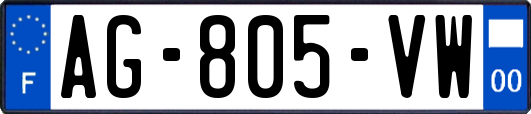 F
AG-805-VW
00